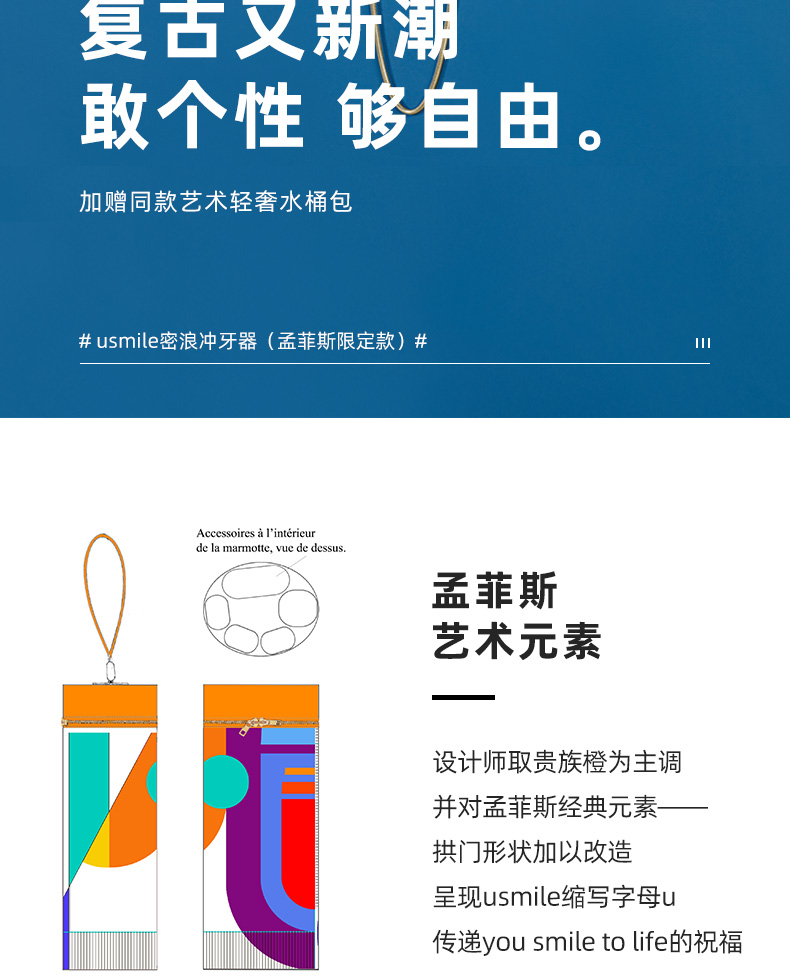 复古又新潮

敢个性 够自由。

加赠同款艺术轻奢水桶包

# usmile密浪冲牙器（孟菲斯限定款）#

Accessoires à l'intérieur
de la marmotte, vue de dessus.

孟菲斯
艺术元素

设计师取贵族橙为主调
并对孟菲斯经典元素——
拱门形状加以改造
呈现usmile缩写字母u
传递you smile to life的祝福